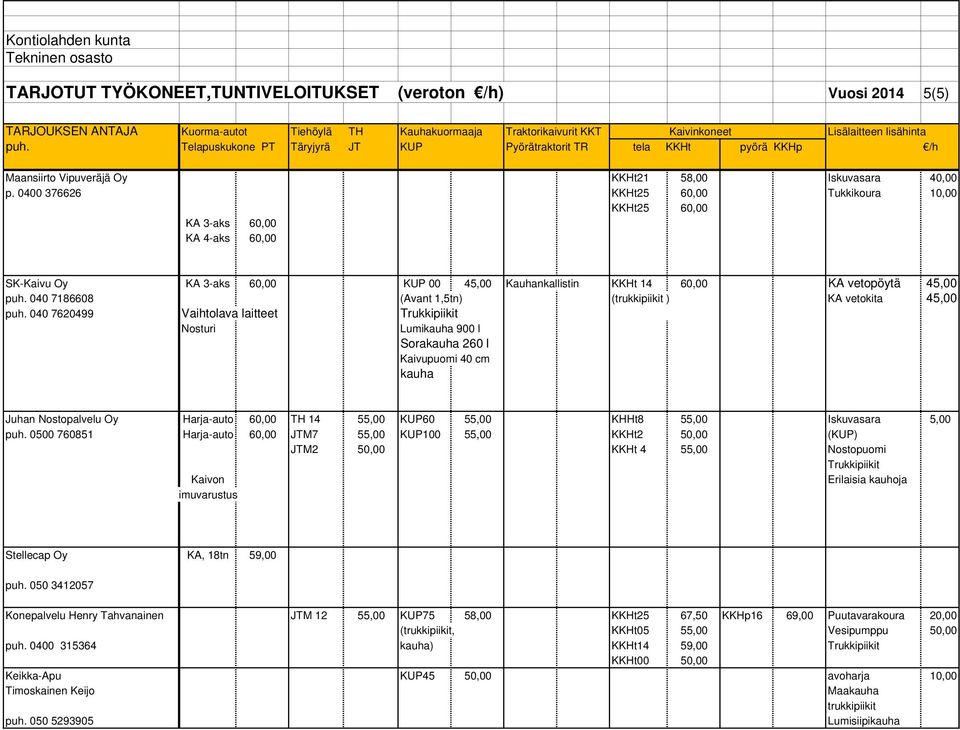 Kontiolahden kunta
Tekninen osasto

TARJOTUT TYÖKONEET,TUNTIVELOITUKSET (veroton €/h) Vuosi 2014 5(5)

| TARJOUKSEN ANTAJA puh. | Kuorma-autot Telapuskukone PT | Tiehöylä TH Täryjyrä JT | Kauhakuormaaja KUP | Traktorikaivurit KKT Pyörätraktorit TR | Kaivinkoneet tela KKHt | pyörä KKHp | Lisälaitteen lisähinta €/h |
|---|---|---|---|---|---|---|---|
| Maansiirto Vipuveräjä Oy p. 0400 376626 | KA 3-aks 60,00 KA 4-aks 60,00 | | | | KKHt21 58,00 KKHt25 60,00 KKHt25 60,00 | | Iskuvasara 40,00 Tukkikoura 10,00 |
| SK-Kaivu Oy puh. 040 7186608 puh. 040 7620499 | KA 3-aks 60,00 Vaihtolava laitteet Nosturi | | KUP 00 45,00 (Avant 1,5tn) Trukkipiikit Lumikauha 900 l Sorakauha 260 l Kaivupuomi 40 cm kauha | Kauhankallistin | KKHt 14 60,00 (trukkipiikit ) | | KA vetopöytä 45,00 KA vetokita 45,00 |
| Juhan Nostopalvelu Oy puh. 0500 760851 | Harja-auto 60,00 Harja-auto 60,00 Kaivon imuvarustus | TH 14 55,00 JTM7 55,00 JTM2 50,00 | KUP60 55,00 KUP100 55,00 | | KHHt8 55,00 KKHt2 50,00 KKHt 4 55,00 | | Iskuvasara 5,00 (KUP) Nostopuomi Trukkipiikit Erilaisia kauhoja |
| Stellecap Oy puh. 050 3412057 | KA, 18tn 59,00 | | | | | | |
| Konepalvelu Henry Tahvanainen puh. 0400 315364 | | JTM 12 55,00 | KUP75 58,00 (trukkipiikit, kauha) | | KKHt25 67,50 KKHt05 55,00 KKHt14 59,00 KKHt00 50,00 | KKHp16 69,00 | Puutavarakoura 20,00 Vesipumppu 50,00 Trukkipiikit |
| Keikka-Apu Timoskainen Keijo puh. 050 5293905 | | | KUP45 50,00 | | | | avoharja 10,00 Maakauha trukkipiikit Lumisiipikauha |